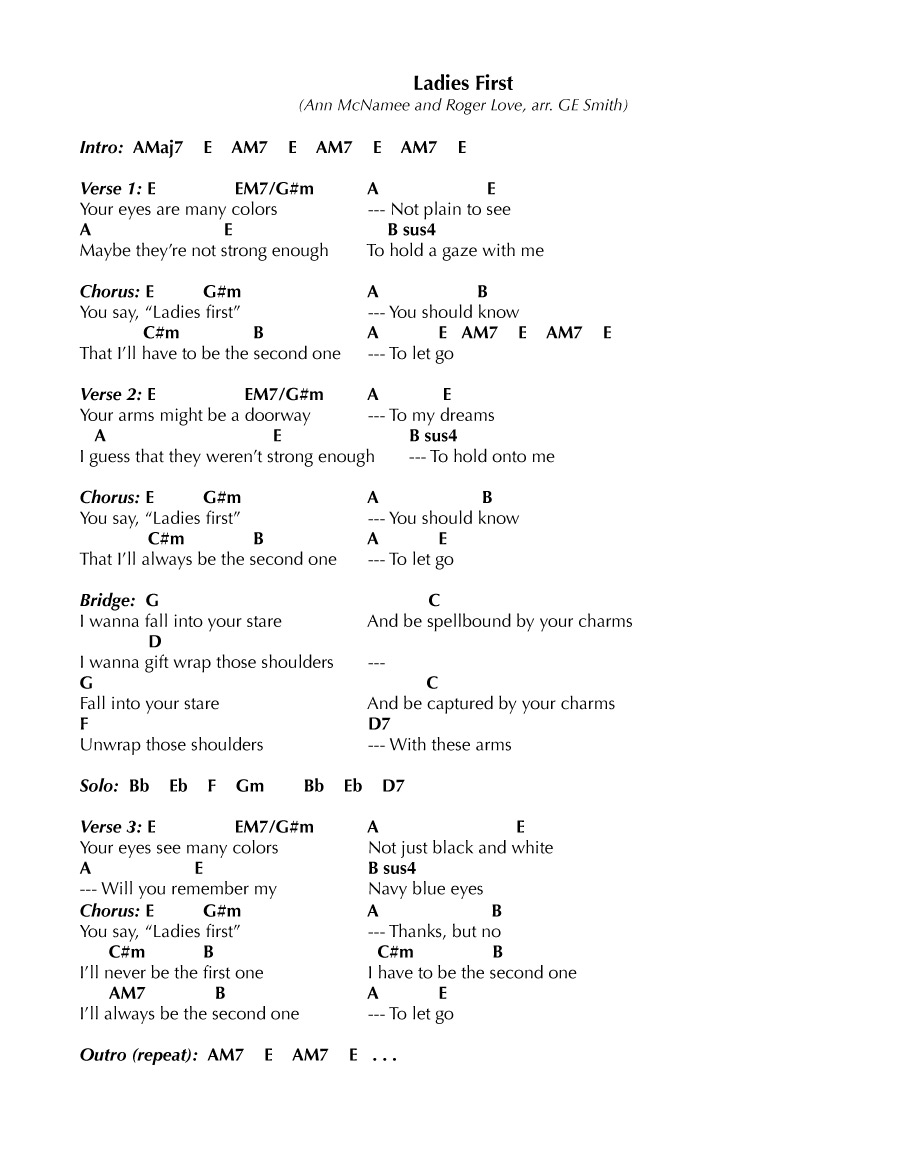 Ladies First
(Ann McNamee and Roger Love, arr. GE Smith)

Intro: AMaj7 E AM7 E AM7 E AM7 E

Verse 1: E EM7/G#m A E
Your eyes are many colors --- Not plain to see
A E B sus4
Maybe they're not strong enough To hold a gaze with me

Chorus: E G#m A B
You say, "Ladies first" --- You should know
C#m B A E AM7 E AM7 E
That I'll have to be the second one --- To let go

Verse 2: E EM7/G#m A E
Your arms might be a doorway --- To my dreams
A E B sus4
I guess that they weren't strong enough --- To hold onto me

Chorus: E G#m A B
You say, "Ladies first" --- You should know
C#m B A E
That I'll always be the second one --- To let go

Bridge: G C
I wanna fall into your stare And be spellbound by your charms
D
I wanna gift wrap those shoulders ---
G C
Fall into your stare And be captured by your charms
F D7
Unwrap those shoulders --- With these arms

Solo: Bb Eb F Gm Bb Eb D7

Verse 3: E EM7/G#m A E
Your eyes see many colors Not just black and white
A E B sus4
--- Will you remember my Navy blue eyes
Chorus: E G#m A B
You say, "Ladies first" --- Thanks, but no
C#m B C#m B
I'll never be the first one I have to be the second one
AM7 B A E
I'll always be the second one --- To let go

Outro (repeat): AM7 E AM7 E . . .